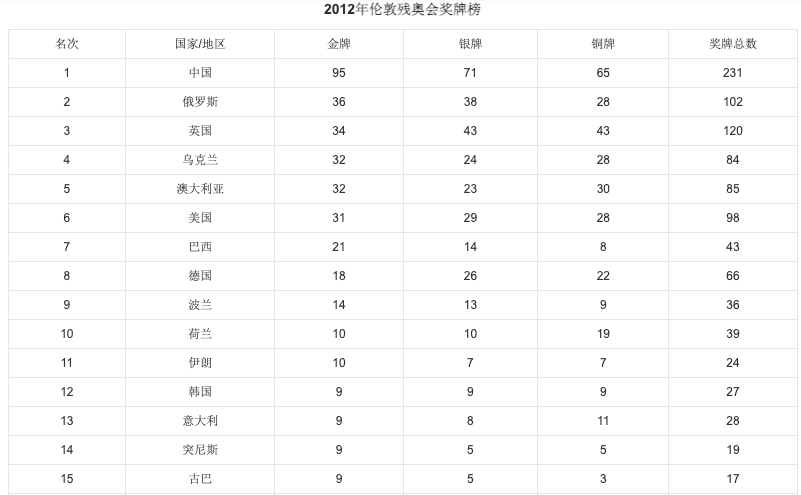 2012年伦敦残奥会奖牌榜

| 名次 | 国家/地区 | 金牌 | 银牌 | 铜牌 | 奖牌总数 |
|---|---|---|---|---|---|
| 1 | 中国 | 95 | 71 | 65 | 231 |
| 2 | 俄罗斯 | 36 | 38 | 28 | 102 |
| 3 | 英国 | 34 | 43 | 43 | 120 |
| 4 | 乌克兰 | 32 | 24 | 28 | 84 |
| 5 | 澳大利亚 | 32 | 23 | 30 | 85 |
| 6 | 美国 | 31 | 29 | 28 | 98 |
| 7 | 巴西 | 21 | 14 | 8 | 43 |
| 8 | 德国 | 18 | 26 | 22 | 66 |
| 9 | 波兰 | 14 | 13 | 9 | 36 |
| 10 | 荷兰 | 10 | 10 | 19 | 39 |
| 11 | 伊朗 | 10 | 7 | 7 | 24 |
| 12 | 韩国 | 9 | 9 | 9 | 27 |
| 13 | 意大利 | 9 | 8 | 11 | 28 |
| 14 | 突尼斯 | 9 | 5 | 5 | 19 |
| 15 | 古巴 | 9 | 5 | 3 | 17 |